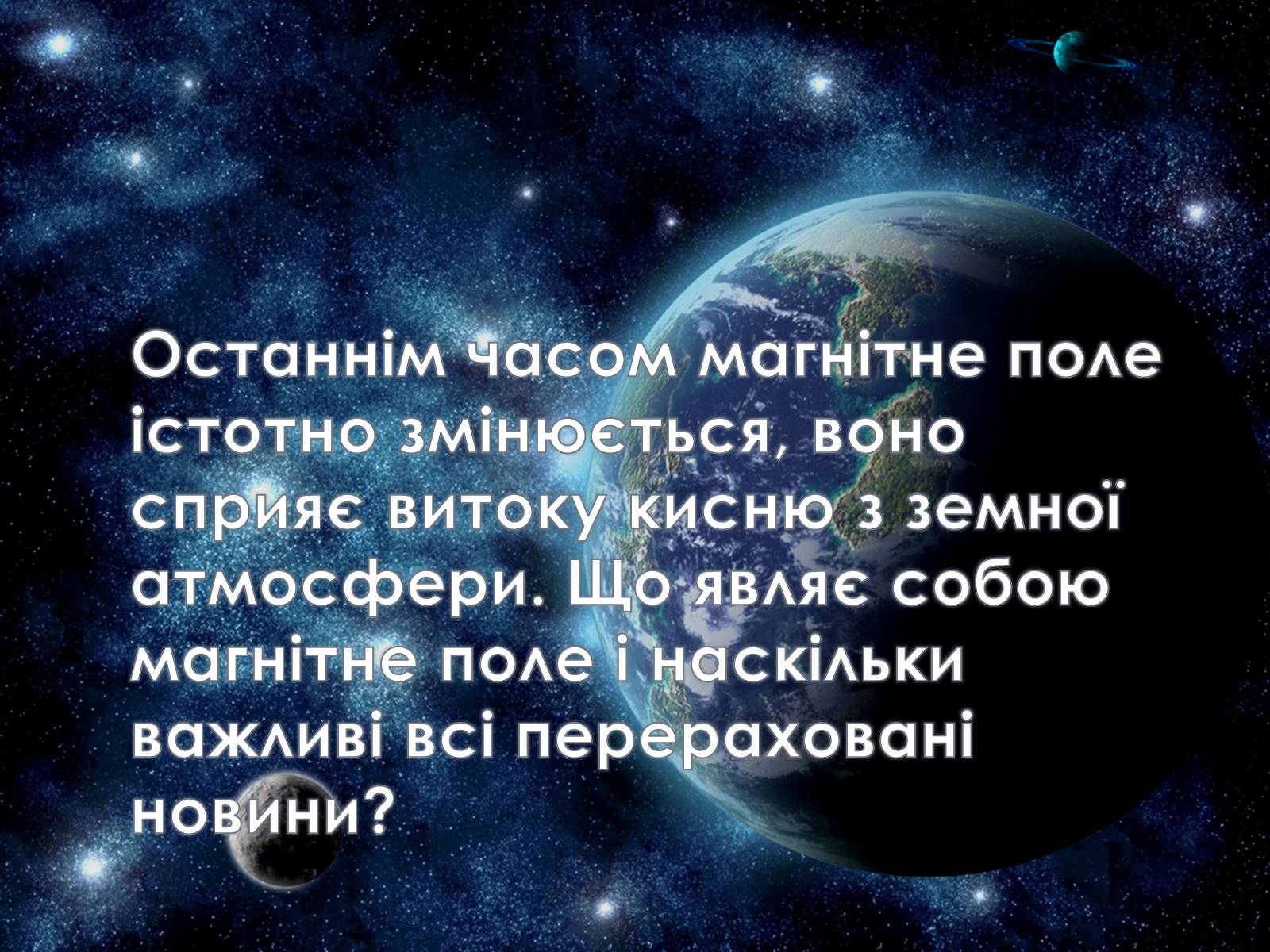 Останнім часом магнітне поле істотно змінюється, воно сприяє витоку кисню з земної атмосфери. Що являє собою магнітне поле і наскільки важливі всі перераховані новини?